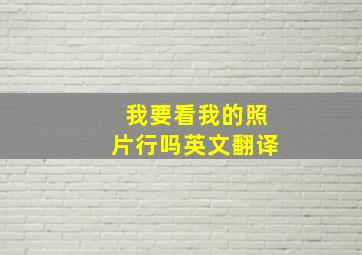 我要看我的照片行吗英文翻译